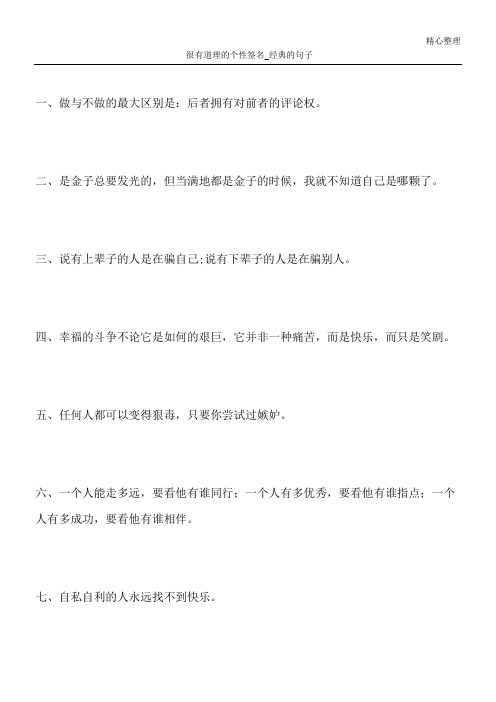 精心整理

很有道理的个性签名_经典的句子

一、做与不做的最大区别是：后者拥有对前者的评论权。

二、是金子总要发光的，但当满地都是金子的时候，我就不知道自己是哪颗了。

三、说有上辈子的人是在骗自己;说有下辈子的人是在骗别人。

四、幸福的斗争不论它是如何的艰巨，它并非一种痛苦，而是快乐，而只是笑剧。

五、任何人都可以变得狠毒，只要你尝试过嫉妒。

六、一个人能走多远，要看他有谁同行；一个人有多优秀，要看他有谁指点；一个人有多成功，要看他有谁相伴。

七、自私自利的人永远找不到快乐。